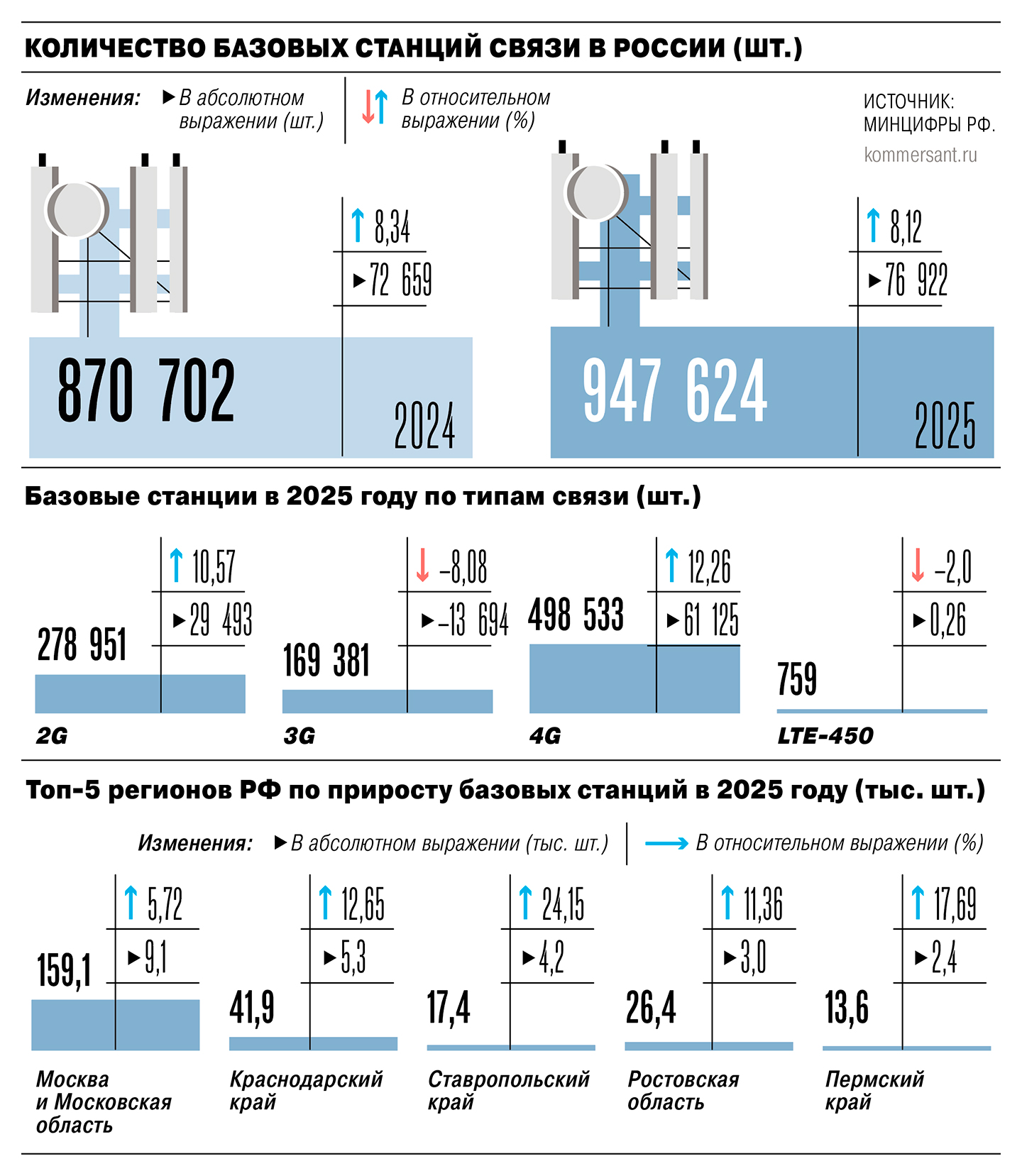 КОЛИЧЕСТВО БАЗОВЫХ СТАНЦИЙ СВЯЗИ В РОССИИ (ШТ.)

Изменения: ▶ В абсолютном выражении (шт.) ↓↑ В относительном выражении (%)

ИСТОЧНИК: МИНЦИФРЫ РФ.
kommersant.ru

↑ 8,34
▶ 72 659
870 702
2024

↑ 8,12
▶ 76 922
947 624
2025

Базовые станции в 2025 году по типам связи (шт.)

↑ 10,57
▶ 29 493
278 951
2G

↓ –8,08
▶ –13 694
169 381
3G

↑ 12,26
▶ 61 125
498 533
4G

↓ –2,0
▶ 0,26
759
LTE-450

Топ-5 регионов РФ по приросту базовых станций в 2025 году (тыс. шт.)

Изменения: ▶ В абсолютном выражении (тыс. шт.) → В относительном выражении (%)

↑ 5,72
▶ 9,1
159,1
Москва и Московская область

↑ 12,65
▶ 5,3
41,9
Краснодарский край

↑ 24,15
▶ 4,2
17,4
Ставропольский край

↑ 11,36
▶ 3,0
26,4
Ростовская область

↑ 17,69
▶ 2,4
13,6
Пермский край